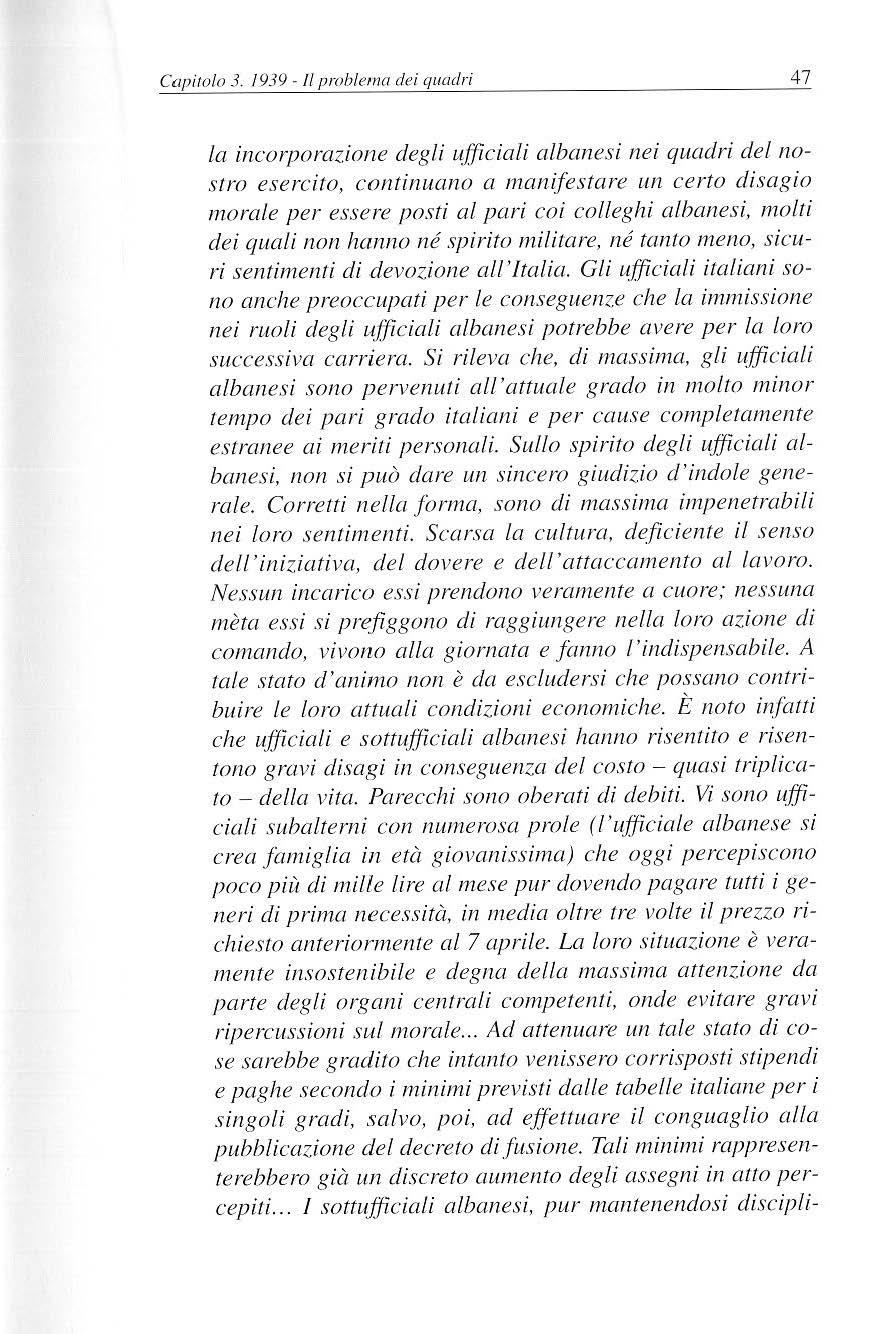 Capitolo 3. 1939 - Il problema dei quadri 47

la incorporazione degli ufficiali albanesi nei quadri del nostro esercito, continuano a manifestare un certo disagio morale per essere posti al pari coi colleghi albanesi, molti dei quali non hanno né spirito militare, né tanto meno, sicuri sentimenti di devozione all'Italia. Gli ufficiali italiani sono anche preoccupati per le conseguenze che la immissione nei ruoli degli ufficiali albanesi potrebbe avere per la loro successiva carriera. Si rileva che, di massima, gli ufficiali albanesi sono pervenuti all'attuale grado in molto minor tempo dei pari grado italiani e per cause completamente estranee ai meriti personali. Sullo spirito degli ufficiali albanesi, non si può dare un sincero giudizio d'indole generale. Corretti nella forma, sono di massima impenetrabili nei loro sentimenti. Scarsa la cultura, deficiente il senso dell'iniziativa, del dovere e dell'attaccamento al lavoro. Nessun incarico essi prendono veramente a cuore; nessuna mèta essi si prefiggono di raggiungere nella loro azione di comando, vivono alla giornata e fanno l'indispensabile. A tale stato d'animo non è da escludersi che possano contribuire le loro attuali condizioni economiche. È noto infatti che ufficiali e sottufficiali albanesi hanno risentito e risentono gravi disagi in conseguenza del costo – quasi triplicato – della vita. Parecchi sono oberati di debiti. Vi sono ufficiali subalterni con numerosa prole (l'ufficiale albanese si crea famiglia in età giovanissima) che oggi percepiscono poco più di mille lire al mese pur dovendo pagare tutti i generi di prima necessità, in media oltre tre volte il prezzo richiesto anteriormente al 7 aprile. La loro situazione è veramente insostenibile e degna della massima attenzione da parte degli organi centrali competenti, onde evitare gravi ripercussioni sul morale... Ad attenuare un tale stato di cose sarebbe gradito che intanto venissero corrisposti stipendi e paghe secondo i minimi previsti dalle tabelle italiane per i singoli gradi, salvo, poi, ad effettuare il conguaglio alla pubblicazione del decreto di fusione. Tali minimi rappresenterebbero già un discreto aumento degli assegni in atto percepiti... I sottufficiali albanesi, pur mantenendosi discipli-